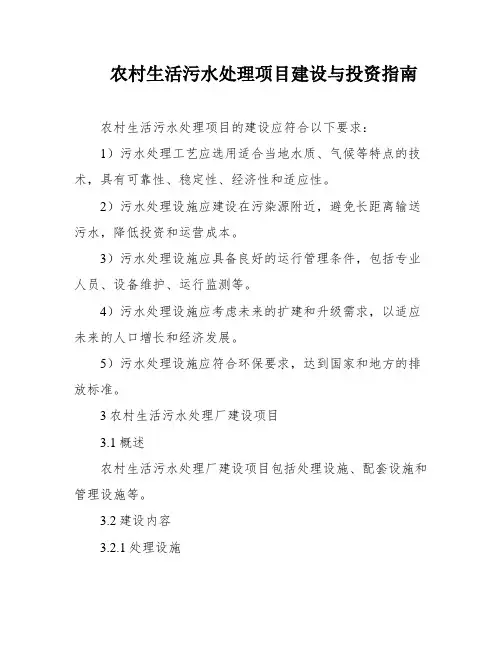 农村生活污水处理项目建设与投资指南

农村生活污水处理项目的建设应符合以下要求：

1）污水处理工艺应选用适合当地水质、气候等特点的技术，具有可靠性、稳定性、经济性和适应性。

2）污水处理设施应建设在污染源附近，避免长距离输送污水，降低投资和运营成本。

3）污水处理设施应具备良好的运行管理条件，包括专业人员、设备维护、运行监测等。

4）污水处理设施应考虑未来的扩建和升级需求，以适应未来的人口增长和经济发展。

5）污水处理设施应符合环保要求，达到国家和地方的排放标准。

3 农村生活污水处理厂建设项目

3.1 概述

农村生活污水处理厂建设项目包括处理设施、配套设施和管理设施等。

3.2 建设内容

3.2.1 处理设施